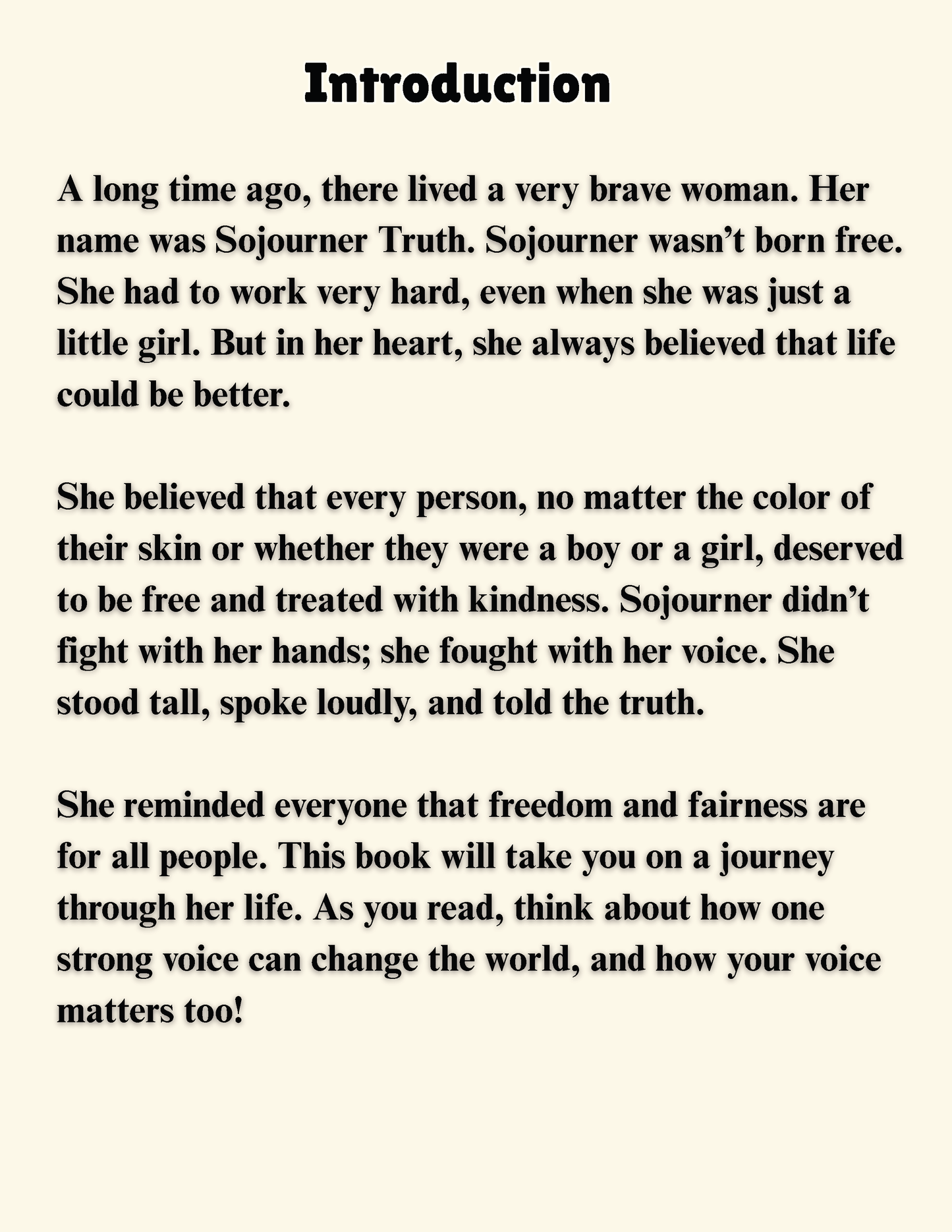 Introduction

A long time ago, there lived a very brave woman. Her name was Sojourner Truth. Sojourner wasn't born free. She had to work very hard, even when she was just a little girl. But in her heart, she always believed that life could be better.

She believed that every person, no matter the color of their skin or whether they were a boy or a girl, deserved to be free and treated with kindness. Sojourner didn't fight with her hands; she fought with her voice. She stood tall, spoke loudly, and told the truth.

She reminded everyone that freedom and fairness are for all people. This book will take you on a journey through her life. As you read, think about how one strong voice can change the world, and how your voice matters too!